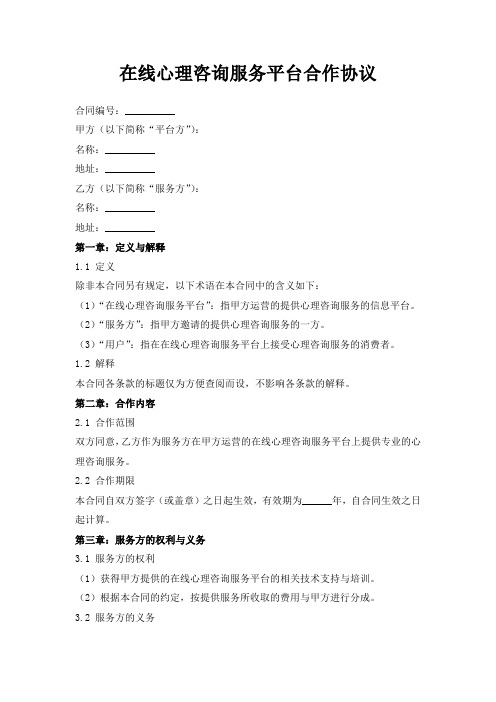 在线心理咨询服务平台合作协议

合同编号：________

甲方（以下简称“平台方”）：

名称：________

地址：________

乙方（以下简称“服务方”）：

名称：________

地址：________

第一章：定义与解释

1.1 定义

除非本合同另有规定，以下术语在本合同中的含义如下：

（1）“在线心理咨询服务平台”：指甲方运营的提供心理咨询服务的信息平台。

（2）“服务方”：指甲方邀请的提供心理咨询服务的一方。

（3）“用户”：指在在线心理咨询服务平台上接受心理咨询服务的消费者。

1.2 解释

本合同各条款的标题仅为方便查阅而设，不影响各条款的解释。

第二章：合作内容

2.1 合作范围

双方同意，乙方作为服务方在甲方运营的在线心理咨询服务平台上提供专业的心理咨询服务。

2.2 合作期限

本合同自双方签字（或盖章）之日起生效，有效期为______年，自合同生效之日起计算。

第三章：服务方的权利与义务

3.1 服务方的权利

（1）获得甲方提供的在线心理咨询服务平台的相关技术支持与培训。

（2）根据本合同的约定，按提供服务所收取的费用与甲方进行分成。

3.2 服务方的义务